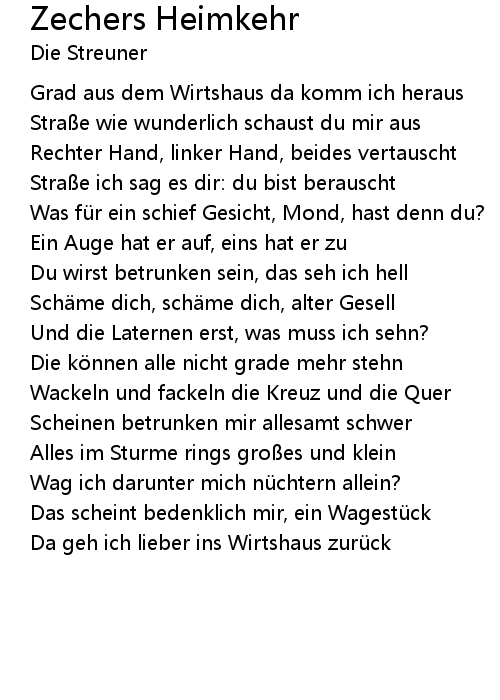 Zechers Heimkehr
Die Streuner

Grad aus dem Wirtshaus da komm ich heraus
Straße wie wunderlich schaust du mir aus
Rechter Hand, linker Hand, beides vertauscht
Straße ich sag es dir: du bist berauscht
Was für ein schief Gesicht, Mond, hast denn du?
Ein Auge hat er auf, eins hat er zu
Du wirst betrunken sein, das seh ich hell
Schäme dich, schäme dich, alter Gesell
Und die Laternen erst, was muss ich sehn?
Die können alle nicht grade mehr stehn
Wackeln und fackeln die Kreuz und die Quer
Scheinen betrunken mir allesamt schwer
Alles im Sturme rings großes und klein
Wag ich darunter mich nüchtern allein?
Das scheint bedenklich mir, ein Wagestück
Da geh ich lieber ins Wirtshaus zurück